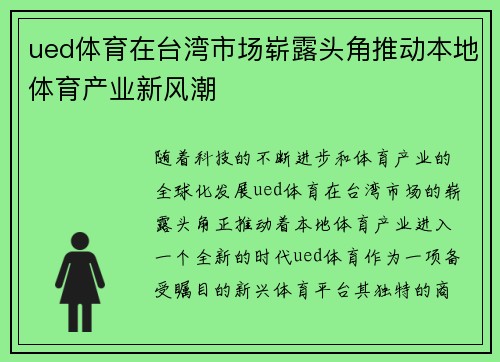 ued体育在台湾市场崭露头角推动本地体育产业新风潮

随着科技的不断进步和体育产业的全球化发展ued体育在台湾市场的崭露头角正推动着本地体育产业进入一个全新的时代ued体育作为一项备受瞩目的新兴体育平台其独特的商